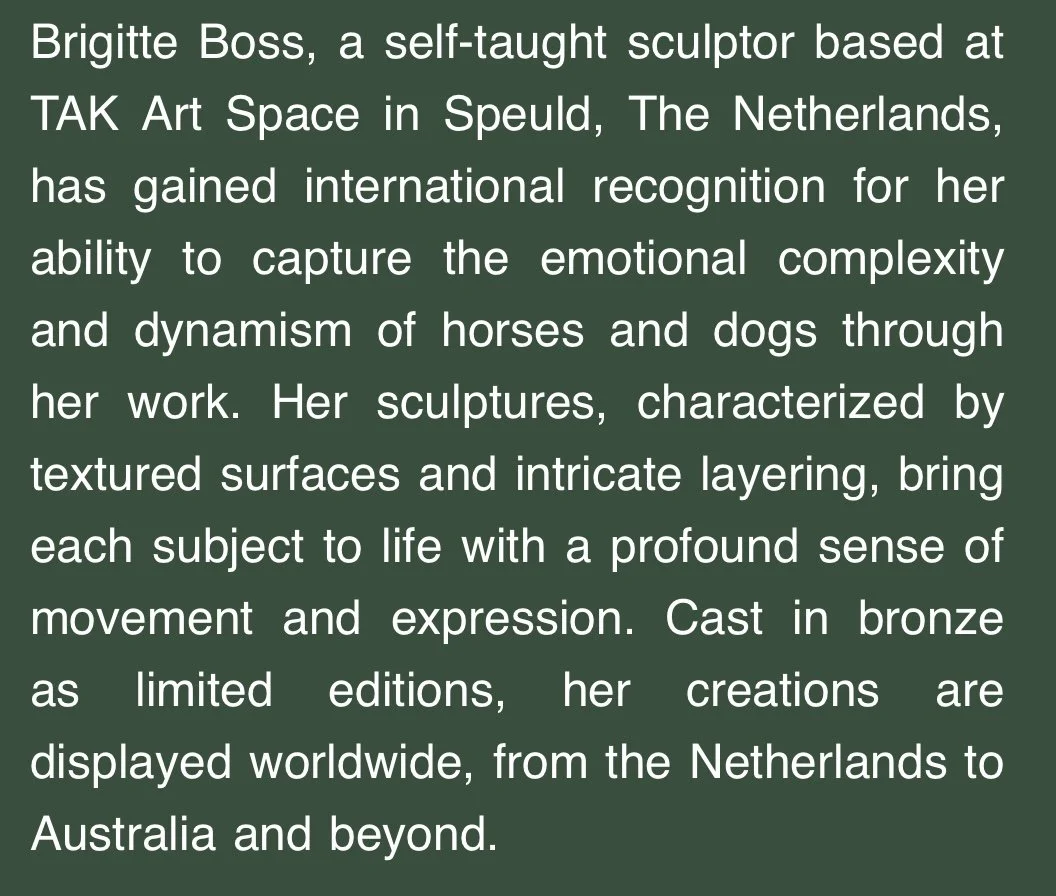 Brigitte Boss, a self-taught sculptor based at TAK Art Space in Speuld, The Netherlands, has gained international recognition for her ability to capture the emotional complexity and dynamism of horses and dogs through her work. Her sculptures, characterized by textured surfaces and intricate layering, bring each subject to life with a profound sense of movement and expression. Cast in bronze as limited editions, her creations are displayed worldwide, from the Netherlands to Australia and beyond.